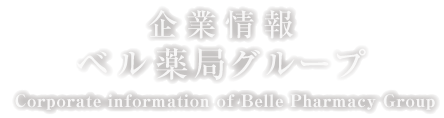 企業情報
ベル薬局グループ
Corporate information of Belle Pharmacy Group